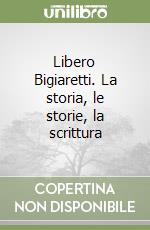 unilibro

Libero Bigiaretti. La storia, le storie, la scrittura

COPERTINA NON DISPONIBILE